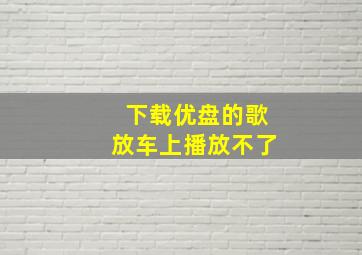 下载优盘的歌
放车上播放不了